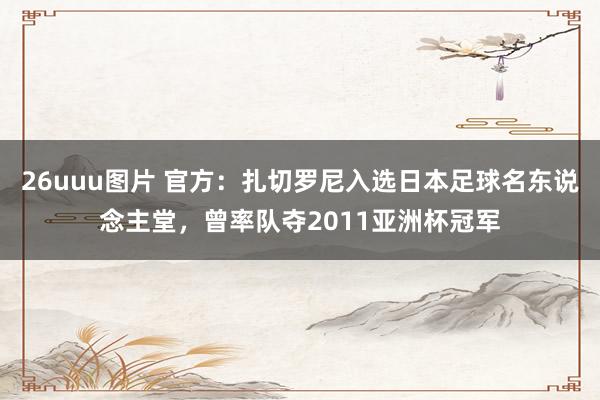 26uuu图片 官方：扎切罗尼入选日本足球名东说念主堂，曾率队夺2011亚洲杯冠军